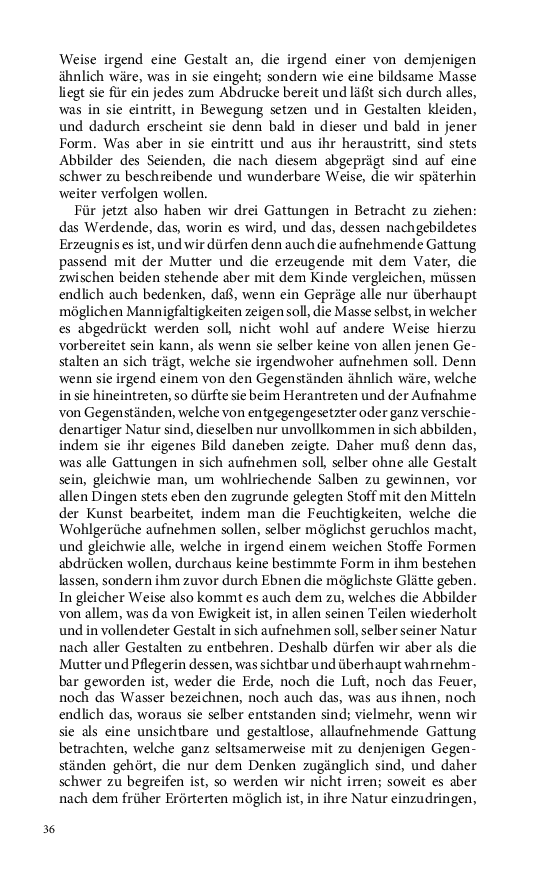 Weise irgend eine Gestalt an, die irgend einer von demjenigen ähnlich wäre, was in sie eingeht; sondern wie eine bildsame Masse liegt sie für ein jedes zum Abdrucke bereit und läßt sich durch alles, was in sie eintritt, in Bewegung setzen und in Gestalten kleiden, und dadurch erscheint sie denn bald in dieser und bald in jener Form. Was aber in sie eintritt und aus ihr heraustritt, sind stets Abbilder des Seienden, die nach diesem abgeprägt sind auf eine schwer zu beschreibende und wunderbare Weise, die wir späterhin weiter verfolgen wollen.

Für jetzt also haben wir drei Gattungen in Betracht zu ziehen: das Werdende, das, worin es wird, und das, dessen nachgebildetes Erzeugnis es ist, und wir dürfen denn auch die aufnehmende Gattung passend mit der Mutter und die erzeugende mit dem Vater, die zwischen beiden stehende aber mit dem Kinde vergleichen, müssen endlich auch bedenken, daß, wenn ein Gepräge alle nur überhaupt möglichen Mannigfaltigkeiten zeigen soll, die Masse selbst, in welcher es abgedrückt werden soll, nicht wohl auf andere Weise hierzu vorbereitet sein kann, als wenn sie selber keine von allen jenen Gestalten an sich trägt, welche sie irgendwoher aufnehmen soll. Denn wenn sie irgend einem von den Gegenständen ähnlich wäre, welche in sie hineintreten, so dürfte sie beim Herantreten und der Aufnahme von Gegenständen, welche von entgegengesetzter oder ganz verschiedenartiger Natur sind, dieselben nur unvollkommen in sich abbilden, indem sie ihr eigenes Bild daneben zeigte. Daher muß denn das, was alle Gattungen in sich aufnehmen soll, selber ohne alle Gestalt sein, gleichwie man, um wohlriechende Salben zu gewinnen, vor allen Dingen stets eben den zugrunde gelegten Stoff mit den Mitteln der Kunst bearbeitet, indem man die Feuchtigkeiten, welche die Wohlgerüche aufnehmen sollen, selber möglichst geruchlos macht, und gleichwie alle, welche in irgend einem weichen Stoffe Formen abdrücken wollen, durchaus keine bestimmte Form in ihm bestehen lassen, sondern ihm zuvor durch Ebnen die möglichste Glätte geben. In gleicher Weise also kommt es auch dem zu, welches die Abbilder von allem, was da von Ewigkeit ist, in allen seinen Teilen wiederholt und in vollendeter Gestalt in sich aufnehmen soll, selber seiner Natur nach aller Gestalten zu entbehren. Deshalb dürfen wir aber als die Mutter und Pflegerin dessen, was sichtbar und überhaupt wahrnehmbar geworden ist, weder die Erde, noch die Luft, noch das Feuer, noch das Wasser bezeichnen, noch auch das, was aus ihnen, noch endlich das, woraus sie selber entstanden sind; vielmehr, wenn wir sie als eine unsichtbare und gestaltlose, allaufnehmende Gattung betrachten, welche ganz seltsamerweise mit zu denjenigen Gegenständen gehört, die nur dem Denken zugänglich sind, und daher schwer zu begreifen ist, so werden wir nicht irren; soweit es aber nach dem früher Erörterten möglich ist, in ihre Natur einzudringen,

36